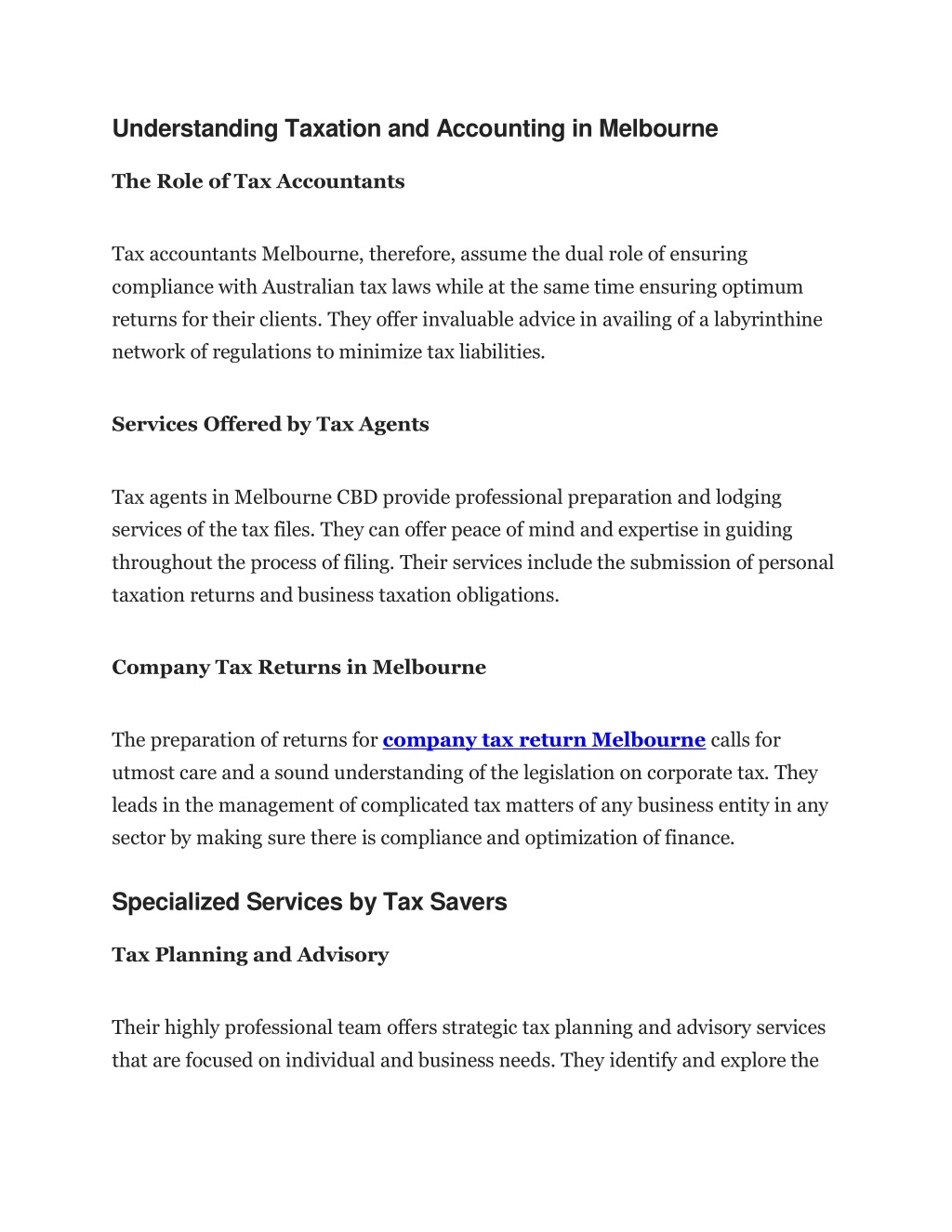 Understanding Taxation and Accounting in Melbourne

The Role of Tax Accountants

Tax accountants Melbourne, therefore, assume the dual role of ensuring compliance with Australian tax laws while at the same time ensuring optimum returns for their clients. They offer invaluable advice in availing of a labyrinthine network of regulations to minimize tax liabilities.

Services Offered by Tax Agents

Tax agents in Melbourne CBD provide professional preparation and lodging services of the tax files. They can offer peace of mind and expertise in guiding throughout the process of filing. Their services include the submission of personal taxation returns and business taxation obligations.

Company Tax Returns in Melbourne

The preparation of returns for company tax return Melbourne calls for utmost care and a sound understanding of the legislation on corporate tax. They leads in the management of complicated tax matters of any business entity in any sector by making sure there is compliance and optimization of finance.

Specialized Services by Tax Savers

Tax Planning and Advisory

Their highly professional team offers strategic tax planning and advisory services that are focused on individual and business needs. They identify and explore the